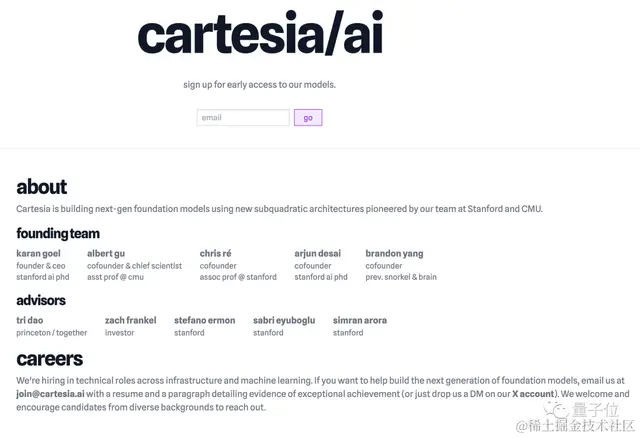 cartesia/ai

sign up for early access to our models.

email go

about

Cartesia is building next-gen foundation models using new subquadratic architectures pioneered by our team at Stanford and CMU.

founding team

karan goel
founder & ceo
stanford ai phd

albert gu
cofounder & chief scientist
asst prof @ cmu

chris ré
cofounder
assoc prof @ stanford

arjun desai
cofounder
stanford ai phd

brandon yang
cofounder
prev. snorkel & brain

advisors

tri dao
princeton / together

zach frankel
investor

stefano ermon
stanford

sabri eyuboglu
stanford

simran arora
stanford

careers

We're hiring in technical roles across infrastructure and machine learning. If you want to help build the next generation of foundation models, email us at join@cartesia.ai with a resume and a paragraph detailing evidence of exceptional achievement (or just drop us a DM on our X account). We welcome and encourage candidates from diverse backgrounds to reach out.

量子位
@稀土掘金技术社区